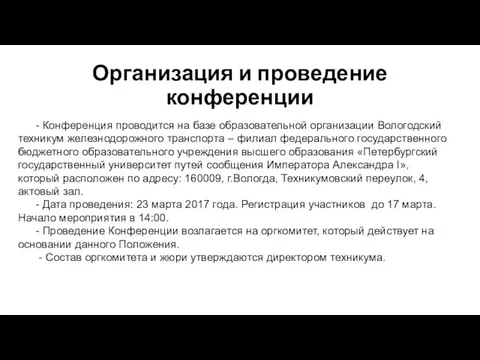 Организация и проведение конференции

- Конференция проводится на базе образовательной организации Вологодский техникум железнодорожного транспорта – филиал федерального государственного бюджетного образовательного учреждения высшего образования «Петербургский государственный университет путей сообщения Императора Александра I», который расположен по адресу: 160009, г.Вологда, Техникумовский переулок, 4, актовый зал.

- Дата проведения: 23 марта 2017 года. Регистрация участников до 17 марта. Начало мероприятия в 14:00.

- Проведение Конференции возлагается на оргкомитет, который действует на основании данного Положения.

- Состав оргкомитета и жюри утверждаются директором техникума.